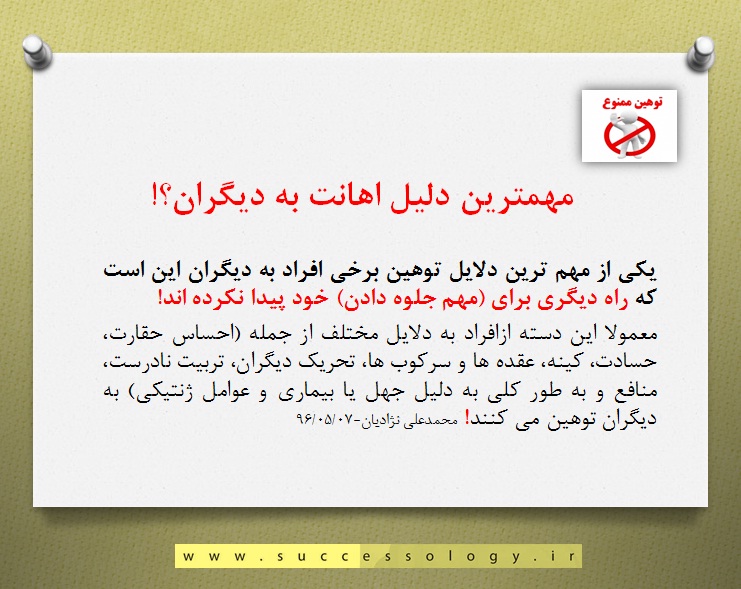 توهین ممنوع

مهمترین دلیل اهانت به دیگران؟!

یکی از مهم ترین دلایل توهین برخی افراد به دیگران این است که راه دیگری برای (مهم جلوه دادن) خود پیدا نکرده اند!

معمولا این دسته ازافراد به دلایل مختلف از جمله (احساس حقارت، حسادت، کینه، عقده ها و سرکوب ها، تحریک دیگران، تربیت نادرست، منافع و به طور کلی به دلیل جهل یا بیماری و عوامل ژنتیکی) به دیگران توهین می کنند! محمدعلی نژادیان-۹۶/۰۵/۰۷

www.successology.ir